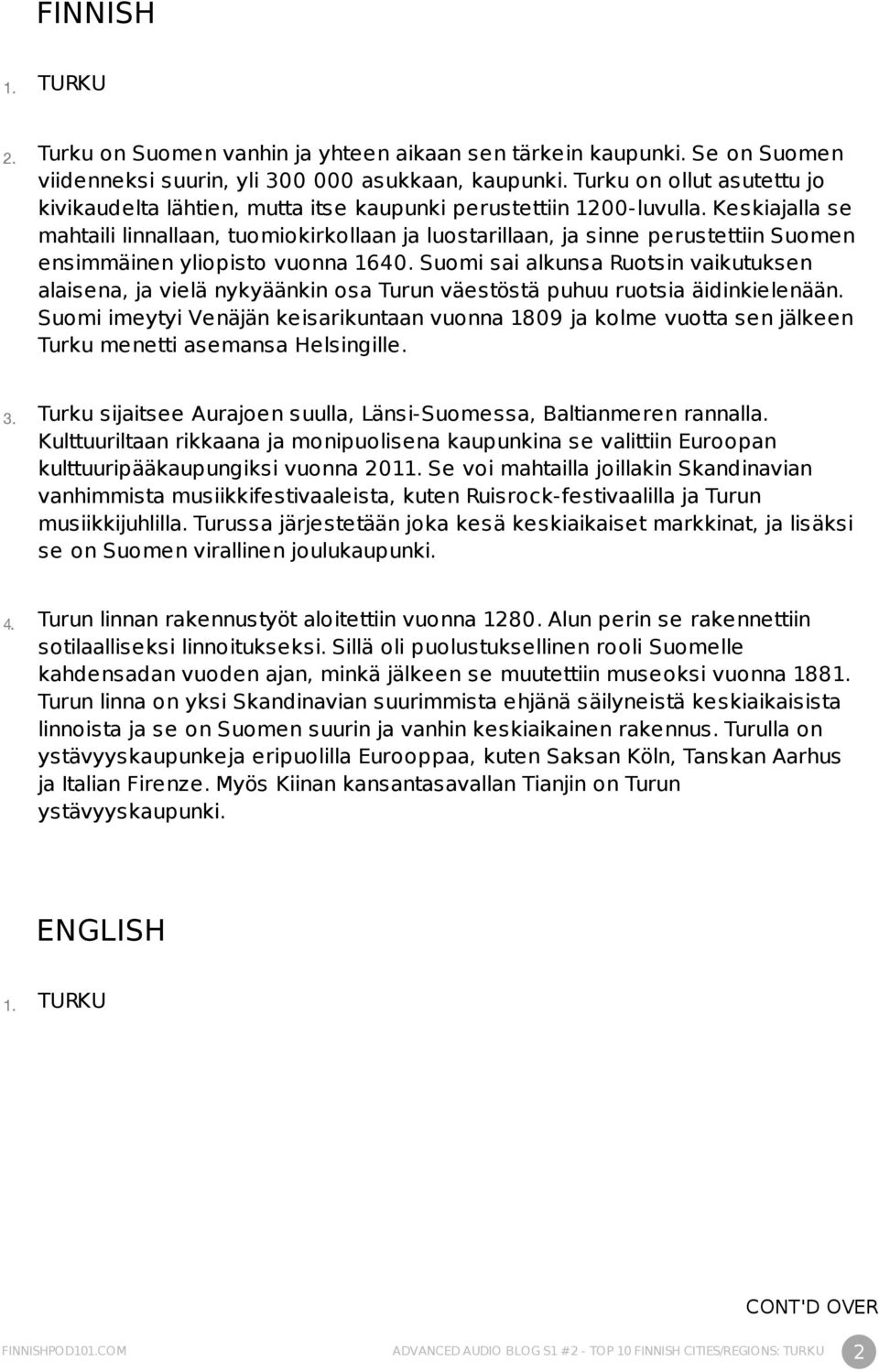 FINNISH

1. TURKU

2. Turku on Suomen vanhin ja yhteen aikaan sen tärkein kaupunki. Se on Suomen viidenneksi suurin, yli 300 000 asukkaan, kaupunki. Turku on ollut asutettu jo kivikaudelta lähtien, mutta itse kaupunki perustettiin 1200-luvulla. Keskiajalla se mahtaili linnallaan, tuomiokirkollaan ja luostarillaan, ja sinne perustettiin Suomen ensimmäinen yliopisto vuonna 1640. Suomi sai alkunsa Ruotsin vaikutuksen alaisena, ja vielä nykyäänkin osa Turun väestöstä puhuu ruotsia äidinkielenään. Suomi imeytyi Venäjän keisarikuntaan vuonna 1809 ja kolme vuotta sen jälkeen Turku menetti asemansa Helsingille.

3. Turku sijaitsee Aurajoen suulla, Länsi-Suomessa, Baltianmeren rannalla. Kulttuuriltaan rikkaana ja monipuolisena kaupunkina se valittiin Euroopan kulttuuripääkaupungiksi vuonna 2011. Se voi mahtailla joillakin Skandinavian vanhimmista musiikkifestivaaleista, kuten Ruisrock-festivaalilla ja Turun musiikkijuhlilla. Turussa järjestetään joka kesä keskiaikaiset markkinat, ja lisäksi se on Suomen virallinen joulukaupunki.

4. Turun linnan rakennustyöt aloitettiin vuonna 1280. Alun perin se rakennettiin sotilaalliseksi linnoitukseksi. Sillä oli puolustuksellinen rooli Suomelle kahdensadan vuoden ajan, minkä jälkeen se muutettiin museoksi vuonna 1881. Turun linna on yksi Skandinavian suurimmista ehjänä säilyneistä keskiaikaisista linnoista ja se on Suomen suurin ja vanhin keskiaikainen rakennus. Turulla on ystävyyskaupunkeja eripuolilla Eurooppaa, kuten Saksan Köln, Tanskan Aarhus ja Italian Firenze. Myös Kiinan kansantasavallan Tianjin on Turun ystävyyskaupunki.

ENGLISH

1. TURKU

CONT'D OVER

FINNISHPOD101.COM ADVANCED AUDIO BLOG S1 #2 - TOP 10 FINNISH CITIES/REGIONS: TURKU 2